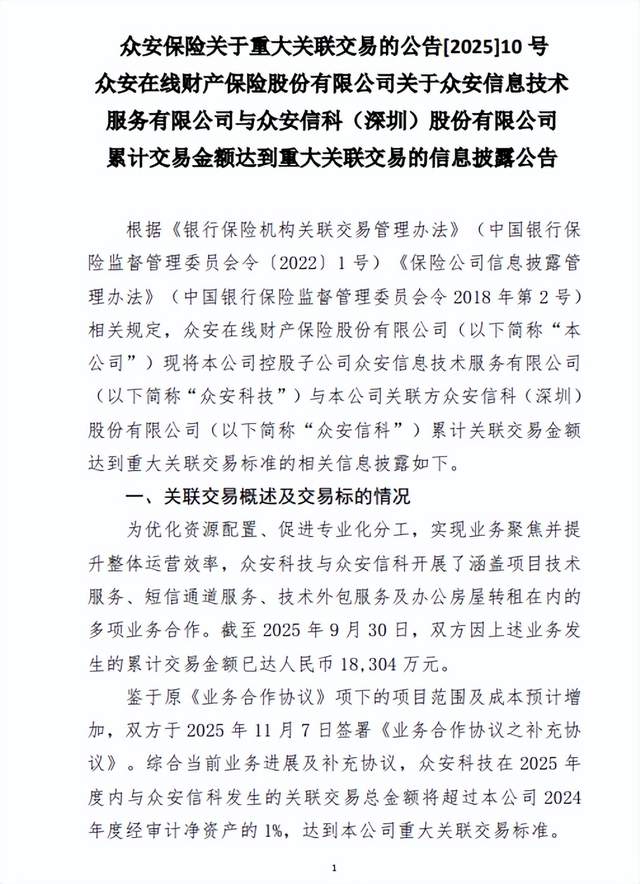 众安保险关于重大关联交易的公告[2025]10 号
众安在线财产保险股份有限公司关于众安信息技术服务有限公司与众安信科（深圳）股份有限公司累计交易金额达到重大关联交易的信息披露公告

根据《银行保险机构关联交易管理办法》（中国银行保险监督管理委员会令〔2022〕1 号）《保险公司信息披露管理办法》（中国银行保险监督管理委员会令 2018 年第 2 号）相关规定，众安在线财产保险股份有限公司（以下简称“本公司”）现将本公司控股子公司众安信息技术服务有限公司（以下简称“众安科技”）与本公司关联方众安信科（深圳）股份有限公司（以下简称“众安信科”）累计关联交易金额达到重大关联交易标准的相关信息披露如下。

一、关联交易概述及交易标的情况

为优化资源配置、促进专业化分工，实现业务聚焦并提升整体运营效率，众安科技与众安信科开展了涵盖项目技术服务、短信通道服务、技术外包服务及办公房屋转租在内的多项业务合作。截至 2025 年 9 月 30 日，双方因上述业务发生的累计交易金额已达人民币 18,304 万元。

鉴于原《业务合作协议》项下的项目范围及成本预计增加，双方于 2025 年 11 月 7 日签署《业务合作协议之补充协议》。综合当前业务进展及补充协议，众安科技在 2025 年度内与众安信科发生的关联交易总金额将超过本公司 2024 年度经审计净资产的 1%，达到本公司重大关联交易标准。

1